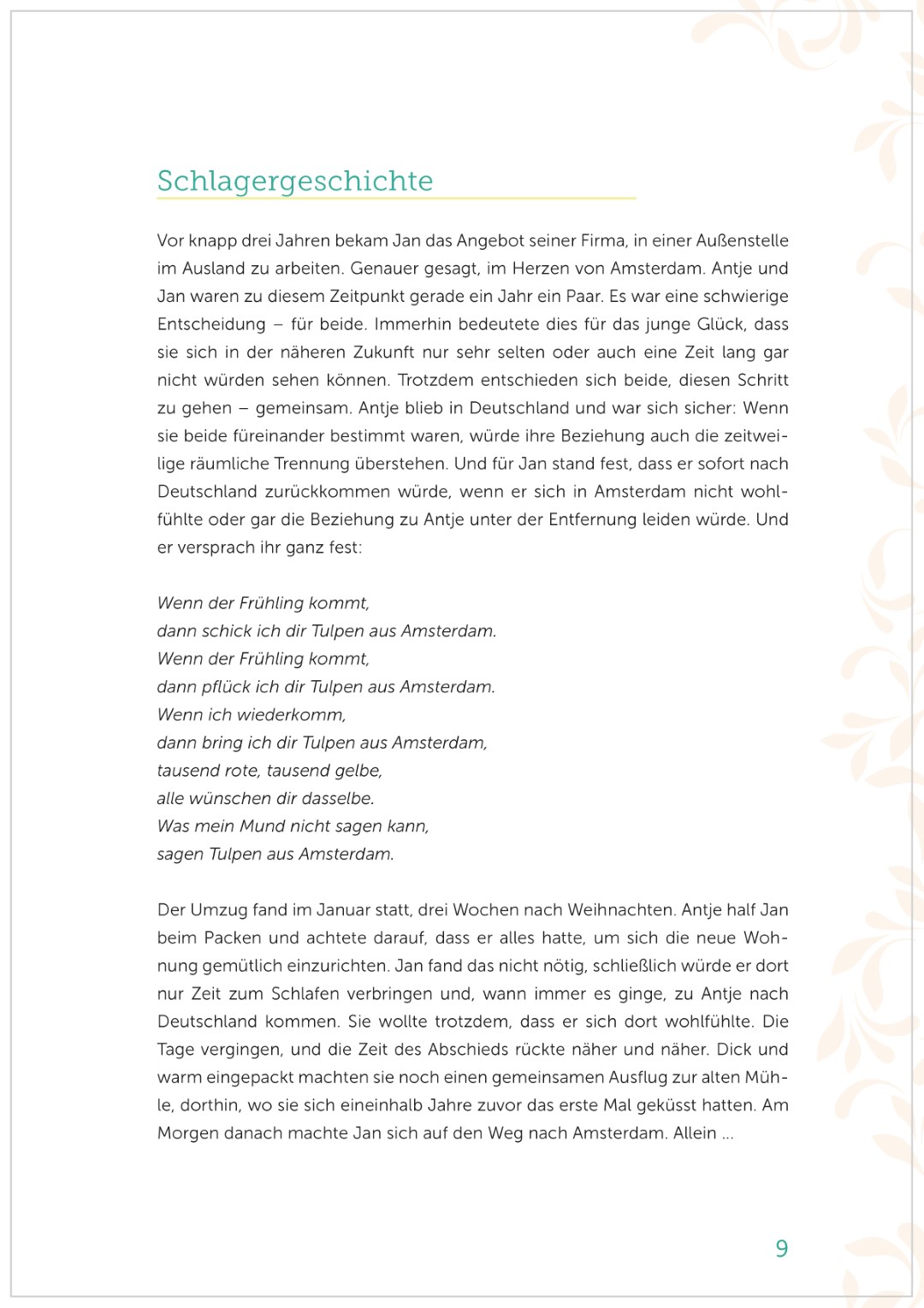 Schlagergeschichte

Vor knapp drei Jahren bekam Jan das Angebot seiner Firma, in einer Außenstelle im Ausland zu arbeiten. Genauer gesagt, im Herzen von Amsterdam. Antje und Jan waren zu diesem Zeitpunkt gerade ein Jahr ein Paar. Es war eine schwierige Entscheidung – für beide. Immerhin bedeutete dies für das junge Glück, dass sie sich in der näheren Zukunft nur sehr selten oder auch eine Zeit lang gar nicht würden sehen können. Trotzdem entschieden sich beide, diesen Schritt zu gehen – gemeinsam. Antje blieb in Deutschland und war sich sicher: Wenn sie beide füreinander bestimmt waren, würde ihre Beziehung auch die zeitweilige räumliche Trennung überstehen. Und für Jan stand fest, dass er sofort nach Deutschland zurückkommen würde, wenn er sich in Amsterdam nicht wohlfühlte oder gar die Beziehung zu Antje unter der Entfernung leiden würde. Und er versprach ihr ganz fest:

Wenn der Frühling kommt,
dann schick ich dir Tulpen aus Amsterdam.
Wenn der Frühling kommt,
dann pflück ich dir Tulpen aus Amsterdam.
Wenn ich wiederkomm,
dann bring ich dir Tulpen aus Amsterdam,
tausend rote, tausend gelbe,
alle wünschen dir dasselbe.
Was mein Mund nicht sagen kann,
sagen Tulpen aus Amsterdam.

Der Umzug fand im Januar statt, drei Wochen nach Weihnachten. Antje half Jan beim Packen und achtete darauf, dass er alles hatte, um sich die neue Wohnung gemütlich einzurichten. Jan fand das nicht nötig, schließlich würde er dort nur Zeit zum Schlafen verbringen und, wann immer es ginge, zu Antje nach Deutschland kommen. Sie wollte trotzdem, dass er sich dort wohlfühlte. Die Tage vergingen, und die Zeit des Abschieds rückte näher und näher. Dick und warm eingepackt machten sie noch einen gemeinsamen Ausflug zur alten Mühle, dorthin, wo sie sich eineinhalb Jahre zuvor das erste Mal geküsst hatten. Am Morgen danach machte Jan sich auf den Weg nach Amsterdam. Allein ...

9